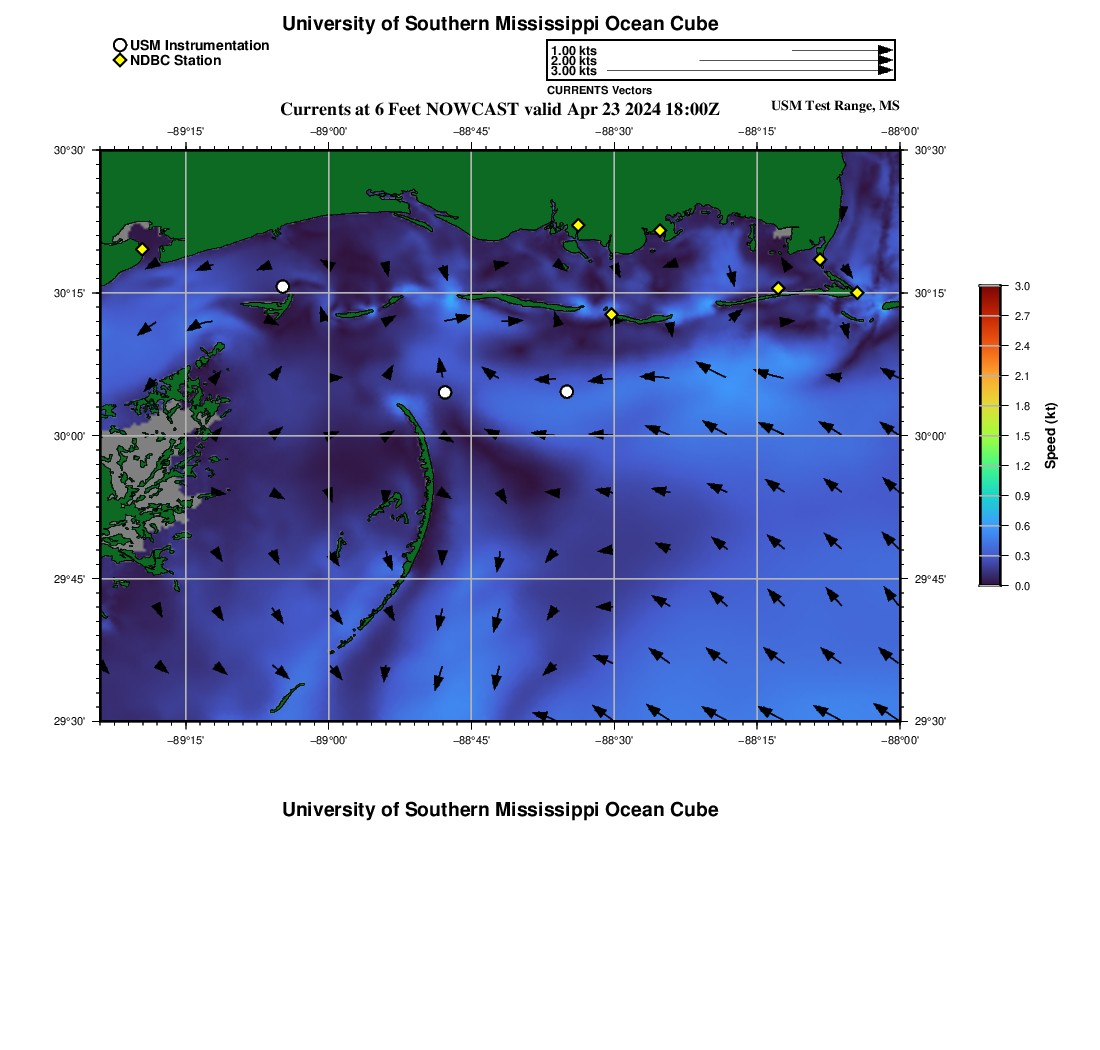 University of Southern Mississippi Ocean Cube

USM Instrumentation
NDBC Station

1.00 kts
2.00 kts
3.00 kts
CURRENTS Vectors

Currents at 6 Feet NOWCAST valid Apr 23 2024 18:00Z

USM Test Range, MS

−89°15' −89°00' −88°45' −88°30' −88°15' −88°00'

30°30' 30°15' 30°00' 29°45' 29°30'

30°30' 30°15' 30°00' 29°45' 29°30'

−89°15' −89°00' −88°45' −88°30' −88°15' −88°00'

3.0 2.7 2.4 2.1 1.8 1.5 1.2 0.9 0.6 0.3 0.0
Speed (kt)

University of Southern Mississippi Ocean Cube